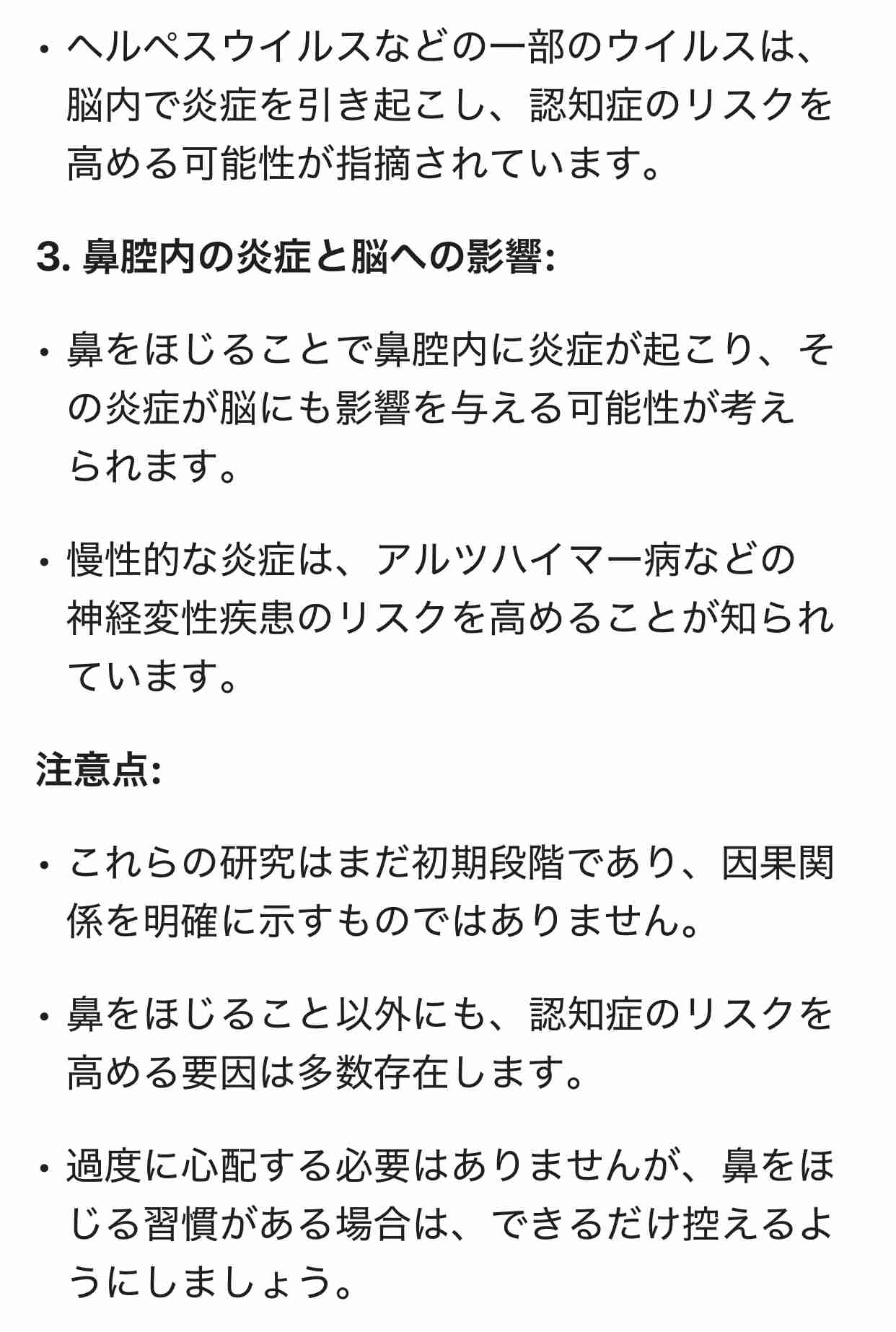 • ヘルペスウイルスなどの一部のウイルスは、脳内で炎症を引き起こし、認知症のリスクを高める可能性が指摘されています。

3. 鼻腔内の炎症と脳への影響:

• 鼻をほじることで鼻腔内に炎症が起こり、その炎症が脳にも影響を与える可能性が考えられます。

• 慢性的な炎症は、アルツハイマー病などの神経変性疾患のリスクを高めることが知られています。

注意点:

• これらの研究はまだ初期段階であり、因果関係を明確に示すものではありません。

• 鼻をほじること以外にも、認知症のリスクを高める要因は多数存在します。

• 過度に心配する必要はありませんが、鼻をほじる習慣がある場合は、できるだけ控えるようにしましょう。